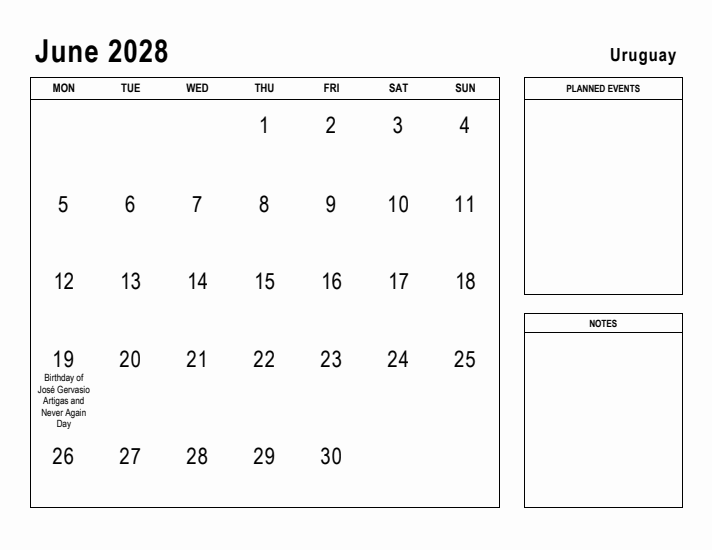 June 2028

Uruguay

| MON | TUE | WED | THU | FRI | SAT | SUN |
|---|---|---|---|---|---|---|
| | | | 1 | 2 | 3 | 4 |
| 5 | 6 | 7 | 8 | 9 | 10 | 11 |
| 12 | 13 | 14 | 15 | 16 | 17 | 18 |
| 19 Birthday of José Gervasio Artigas and Never Again Day | 20 | 21 | 22 | 23 | 24 | 25 |
| 26 | 27 | 28 | 29 | 30 | | |

PLANNED EVENTS

NOTES